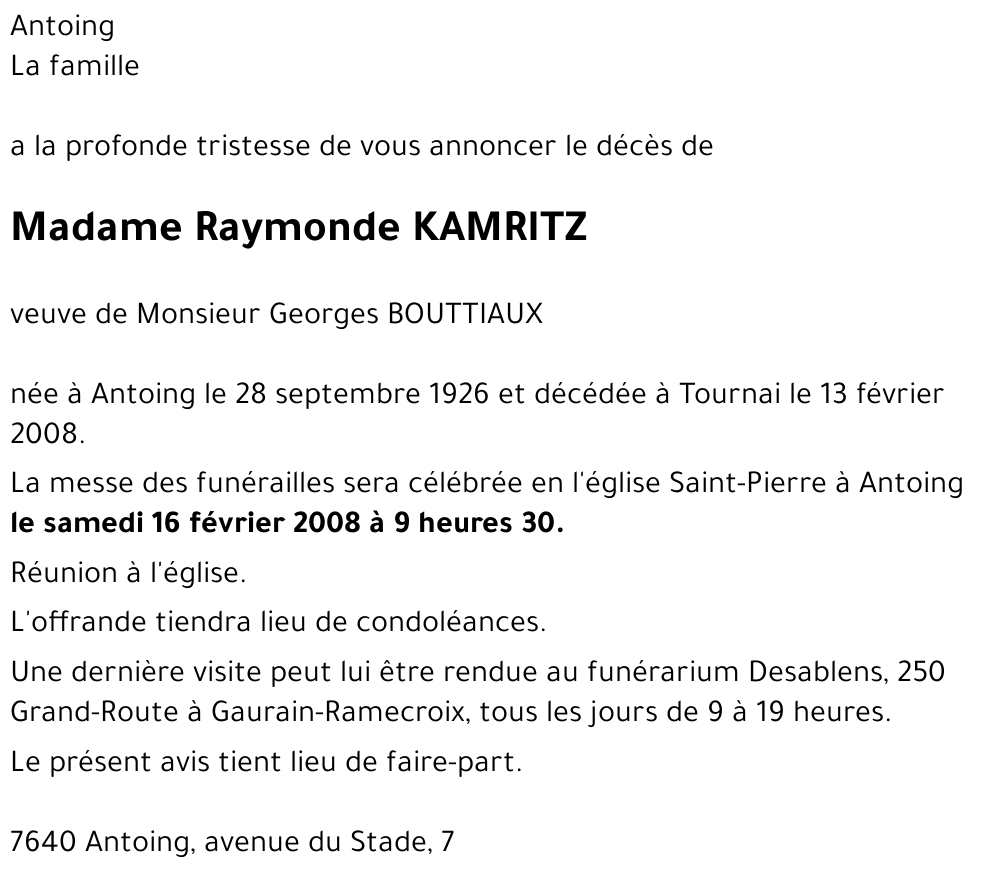 Antoing
La famille

a la profonde tristesse de vous annoncer le décès de

Madame Raymonde KAMRITZ

veuve de Monsieur Georges BOUTTIAUX

née à Antoing le 28 septembre 1926 et décédée à Tournai le 13 février 2008.

La messe des funérailles sera célébrée en l'église Saint-Pierre à Antoing le samedi 16 février 2008 à 9 heures 30.

Réunion à l'église.

L'offrande tiendra lieu de condoléances.

Une dernière visite peut lui être rendue au funérarium Desablens, 250 Grand-Route à Gaurain-Ramecroix, tous les jours de 9 à 19 heures.

Le présent avis tient lieu de faire-part.

7640 Antoing, avenue du Stade, 7